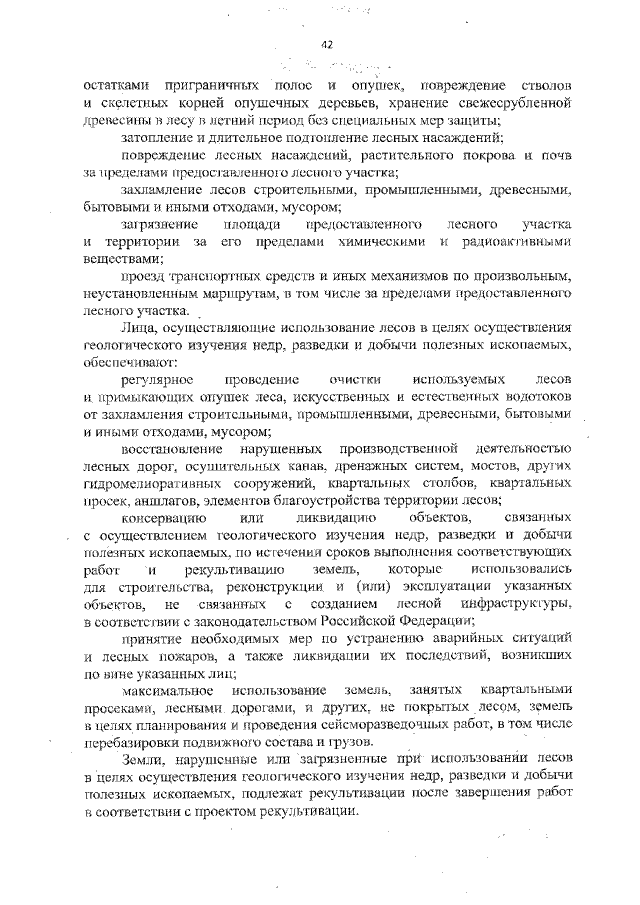 42

остатками приграничных полос и опушек, повреждение стволов и скелетных корней опушечных деревьев, хранение свежесрубленной древесины в лесу в летний период без специальных мер защиты;

затопление и длительное подтопление лесных насаждений;

повреждение лесных насаждений, растительного покрова и почв за пределами предоставленного лесного участка;

захламление лесов строительными, промышленными, древесными, бытовыми и иными отходами, мусором;

загрязнение площади предоставленного лесного участка и территории за его пределами химическими и радиоактивными веществами;

проезд транспортных средств и иных механизмов по произвольным, неустановленным маршрутам, в том числе за пределами предоставленного лесного участка.

Лица, осуществляющие использование лесов в целях осуществления геологического изучения недр, разведки и добычи полезных ископаемых, обеспечивают:

регулярное проведение очистки используемых лесов и примыкающих опушек леса, искусственных и естественных водотоков от захламления строительными, промышленными, древесными, бытовыми и иными отходами, мусором;

восстановление нарушенных производственной деятельностью лесных дорог, осушительных канав, дренажных систем, мостов, других гидромелиоративных сооружений, квартальных столбов, квартальных просек, аншлагов, элементов благоустройства территории лесов;

консервацию или ликвидацию объектов, связанных с осуществлением геологического изучения недр, разведки и добычи полезных ископаемых, по истечении сроков выполнения соответствующих работ и рекультивацию земель, которые использовались для строительства, реконструкции и (или) эксплуатации указанных объектов, не связанных с созданием лесной инфраструктуры, в соответствии с законодательством Российской Федерации;

принятие необходимых мер по устранению аварийных ситуаций и лесных пожаров, а также ликвидации их последствий, возникших по вине указанных лиц;

максимальное использование земель, занятых квартальными просеками, лесными дорогами, и других, не покрытых лесом, земель в целях планирования и проведения сейсморазведочных работ, в том числе перебазировки подвижного состава и грузов.

Земли, нарушенные или загрязненные при использовании лесов в целях осуществления геологического изучения недр, разведки и добычи полезных ископаемых, подлежат рекультивации после завершения работ в соответствии с проектом рекультивации.